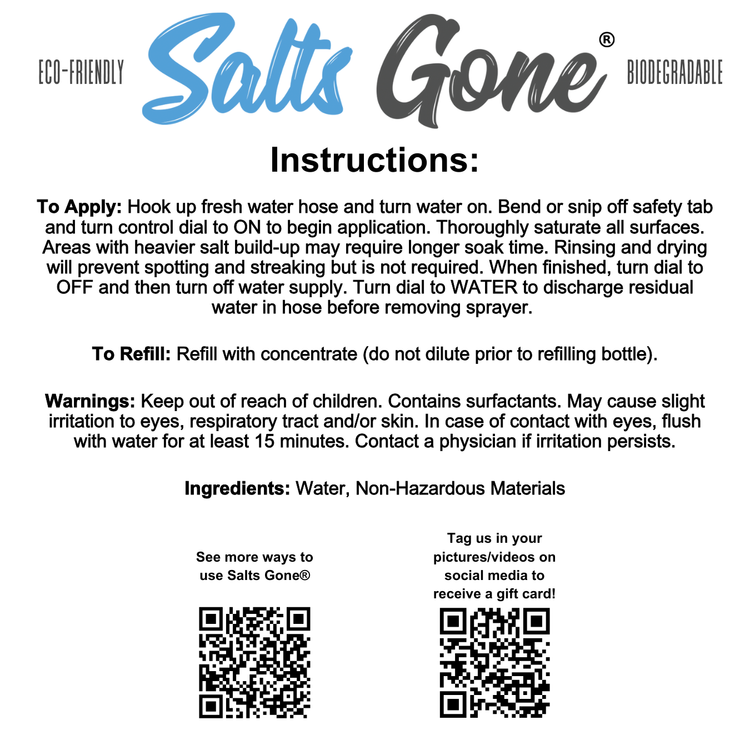 ECO-FRIENDLY Salts Gone® BIODEGRADABLE

Instructions:

To Apply: Hook up fresh water hose and turn water on. Bend or snip off safety tab and turn control dial to ON to begin application. Thoroughly saturate all surfaces. Areas with heavier salt build-up may require longer soak time. Rinsing and drying will prevent spotting and streaking but is not required. When finished, turn dial to OFF and then turn off water supply. Turn dial to WATER to discharge residual water in hose before removing sprayer.

To Refill: Refill with concentrate (do not dilute prior to refilling bottle).

Warnings: Keep out of reach of children. Contains surfactants. May cause slight irritation to eyes, respiratory tract and/or skin. In case of contact with eyes, flush with water for at least 15 minutes. Contact a physician if irritation persists.

Ingredients: Water, Non-Hazardous Materials

See more ways to use Salts Gone®

Tag us in your pictures/videos on social media to receive a gift card!